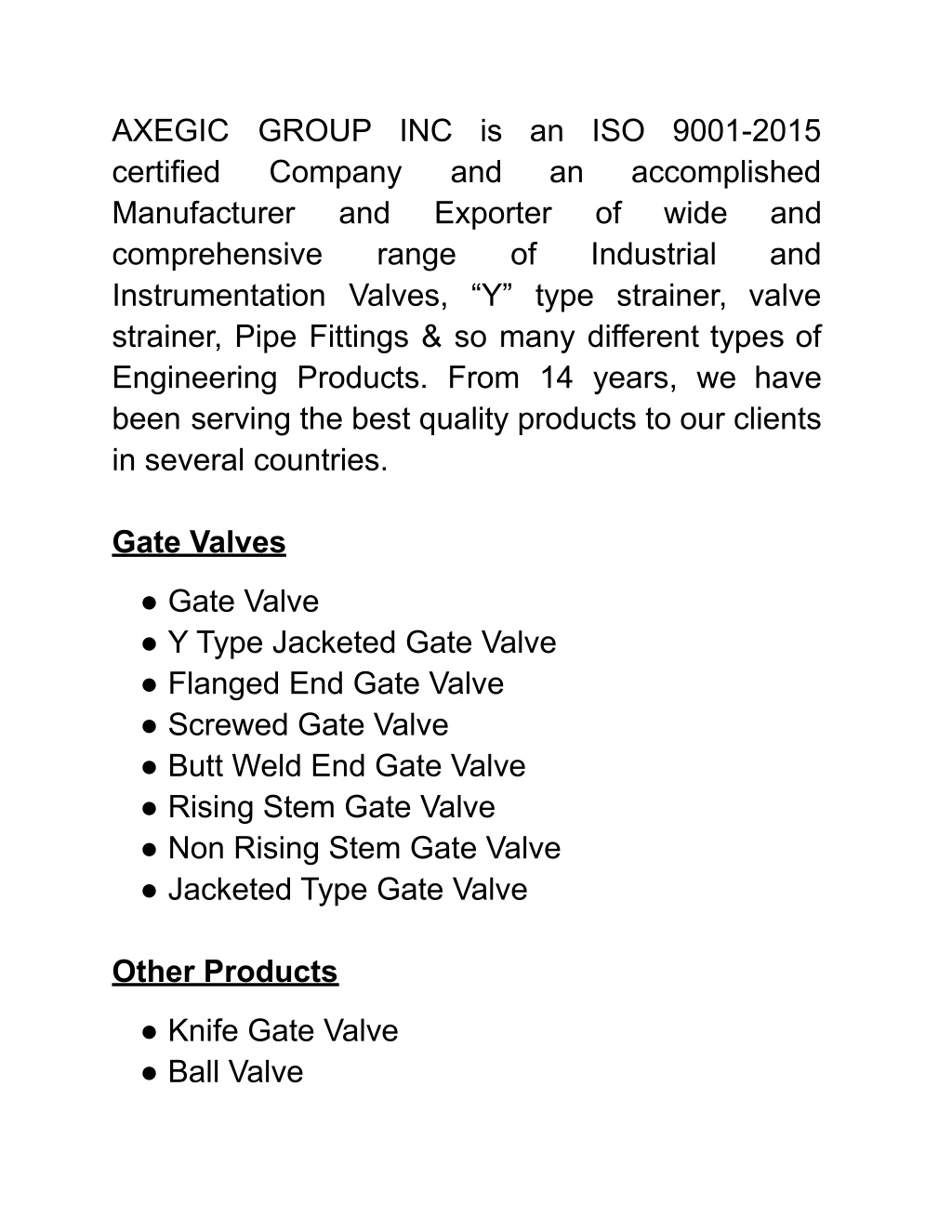 AXEGIC GROUP INC is an ISO 9001-2015 certified Company and an accomplished Manufacturer and Exporter of wide and comprehensive range of Industrial and Instrumentation Valves, “Y” type strainer, valve strainer, Pipe Fittings & so many different types of Engineering Products. From 14 years, we have been serving the best quality products to our clients in several countries.

Gate Valves

● Gate Valve
● Y Type Jacketed Gate Valve
● Flanged End Gate Valve
● Screwed Gate Valve
● Butt Weld End Gate Valve
● Rising Stem Gate Valve
● Non Rising Stem Gate Valve
● Jacketed Type Gate Valve

Other Products

● Knife Gate Valve
● Ball Valve